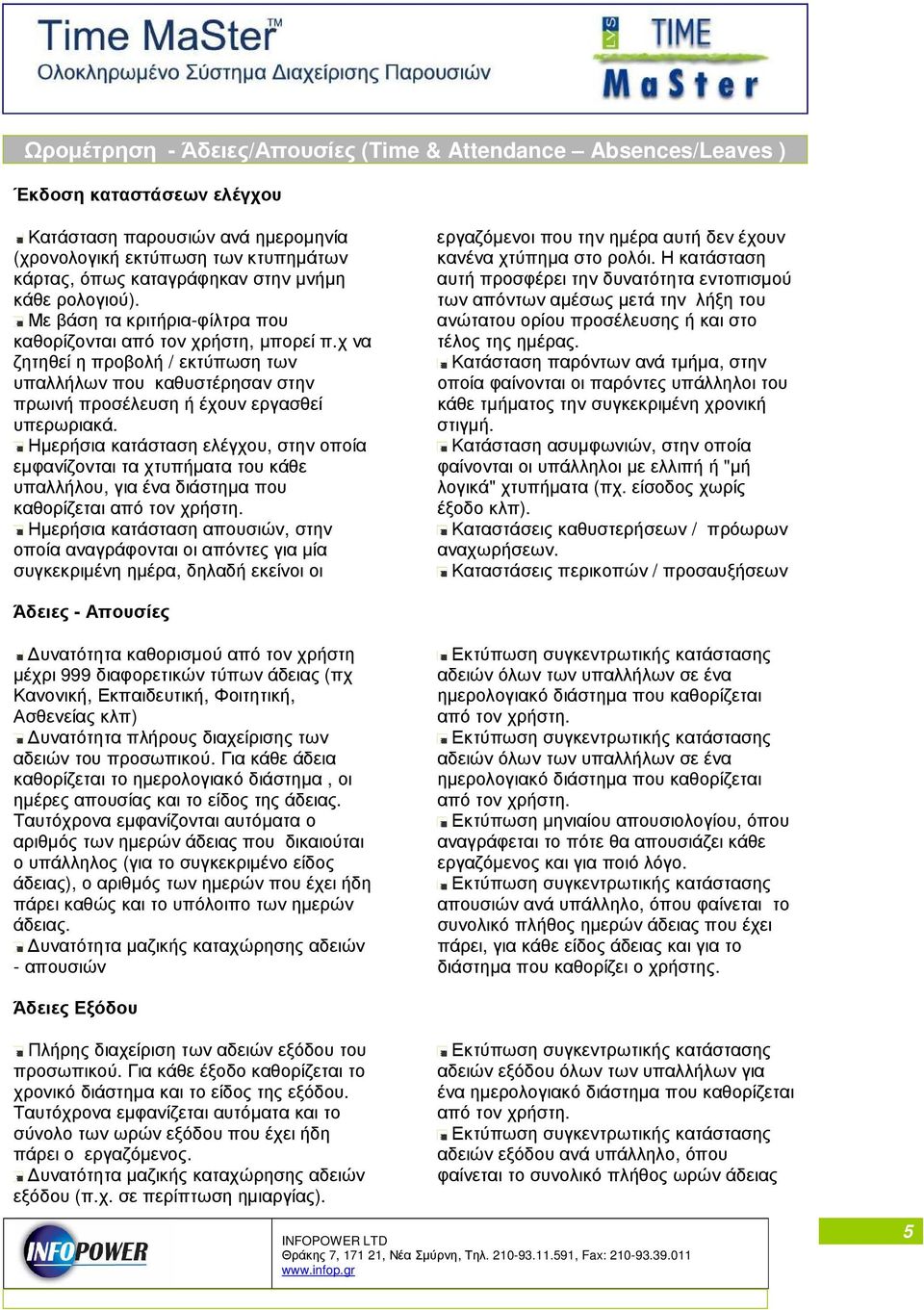 Time MaSter™
Ολοκληρωμένο Σύστημα Διαχείρισης Παρουσιών

LVS TIME MaSter

Ωρομέτρηση - Άδειες/Απουσίες (Time & Attendance – Absences/Leaves )

Έκδοση καταστάσεων ελέγχου

Κατάσταση παρουσιών ανά ημερομηνία (χρονολογική εκτύπωση των κτυπημάτων κάρτας, όπως καταγράφηκαν στην μνήμη κάθε ρολογιού).
Με βάση τα κριτήρια-φίλτρα που καθορίζονται από τον χρήστη, μπορεί π.χ να ζητηθεί η προβολή / εκτύπωση των υπαλλήλων που καθυστέρησαν στην πρωινή προσέλευση ή έχουν εργασθεί υπερωριακά.
Ημερήσια κατάσταση ελέγχου, στην οποία εμφανίζονται τα χτυπήματα του κάθε υπαλλήλου, για ένα διάστημα που καθορίζεται από τον χρήστη.
Ημερήσια κατάσταση απουσιών, στην οποία αναγράφονται οι απόντες για μία συγκεκριμένη ημέρα, δηλαδή εκείνοι οι εργαζόμενοι που την ημέρα αυτή δεν έχουν κανένα χτύπημα στο ρολόι. Η κατάσταση αυτή προσφέρει την δυνατότητα εντοπισμού των απόντων αμέσως μετά την λήξη του ανώτατου ορίου προσέλευσης ή και στο τέλος της ημέρας.
Κατάσταση παρόντων ανά τμήμα, στην οποία φαίνονται οι παρόντες υπάλληλοι του κάθε τμήματος την συγκεκριμένη χρονική στιγμή.
Κατάσταση ασυμφωνιών, στην οποία φαίνονται οι υπάλληλοι με ελλιπή ή "μή λογικά" χτυπήματα (πχ. είσοδος χωρίς έξοδο κλπ).
Καταστάσεις καθυστερήσεων / πρόωρων αναχωρήσεων.
Καταστάσεις περικοπών / προσαυξήσεων

Άδειες - Απουσίες

Δυνατότητα καθορισμού από τον χρήστη μέχρι 999 διαφορετικών τύπων άδειας (πχ Κανονική, Εκπαιδευτική, Φοιτητική, Ασθενείας κλπ)
Δυνατότητα πλήρους διαχείρισης των αδειών του προσωπικού. Για κάθε άδεια καθορίζεται το ημερολογιακό διάστημα , οι ημέρες απουσίας και το είδος της άδειας. Ταυτόχρονα εμφανίζονται αυτόματα ο αριθμός των ημερών άδειας που δικαιούται ο υπάλληλος (για το συγκεκριμένο είδος άδειας), ο αριθμός των ημερών που έχει ήδη πάρει καθώς και το υπόλοιπο των ημερών άδειας.
Δυνατότητα μαζικής καταχώρησης αδειών - απουσιών
Εκτύπωση συγκεντρωτικής κατάστασης αδειών όλων των υπαλλήλων σε ένα ημερολογιακό διάστημα που καθορίζεται από τον χρήστη.
Εκτύπωση συγκεντρωτικής κατάστασης αδειών όλων των υπαλλήλων σε ένα ημερολογιακό διάστημα που καθορίζεται από τον χρήστη.
Εκτύπωση μηνιαίου απουσιολογίου, όπου αναγράφεται το πότε θα απουσιάζει κάθε εργαζόμενος και για ποιό λόγο.
Εκτύπωση συγκεντρωτικής κατάστασης απουσιών ανά υπάλληλο, όπου φαίνεται το συνολικό πλήθος ημερών άδειας που έχει πάρει, για κάθε είδος άδειας και για το διάστημα που καθορίζει ο χρήστης.

Άδειες Εξόδου

Πλήρης διαχείριση των αδειών εξόδου του προσωπικού. Για κάθε έξοδο καθορίζεται το χρονικό διάστημα και το είδος της εξόδου. Ταυτόχρονα εμφανίζεται αυτόματα και το σύνολο των ωρών εξόδου που έχει ήδη πάρει ο εργαζόμενος.
Δυνατότητα μαζικής καταχώρησης αδειών εξόδου (π.χ. σε περίπτωση ημιαργίας).
Εκτύπωση συγκεντρωτικής κατάστασης αδειών εξόδου όλων των υπαλλήλων για ένα ημερολογιακό διάστημα που καθορίζεται από τον χρήστη.
Εκτύπωση συγκεντρωτικής κατάστασης αδειών εξόδου ανά υπάλληλο, όπου φαίνεται το συνολικό πλήθος ωρών άδειας

INFOPOWER
INFOPOWER LTD
Θράκης 7, 171 21, Νέα Σμύρνη, Τηλ. 210-93.11.591, Fax: 210-93.39.011
www.infop.gr

5